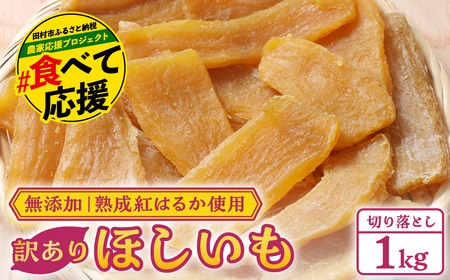 田村市ふるさと納税
農家応援プロジェクト
#食べて応援

無添加|熟成紅はるか使用

訳あり ほしいも

切り落とし
1kg